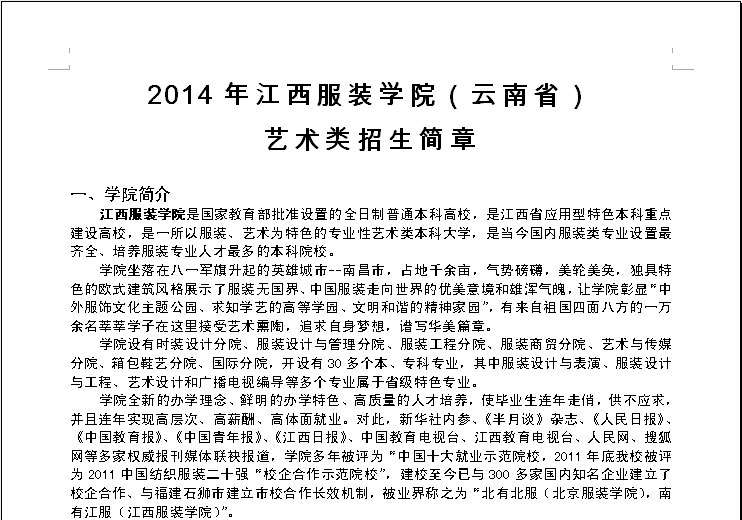 2014 年江西服装学院（云南省）

艺术类招生简章

一、学院简介

江西服装学院是国家教育部批准设置的全日制普通本科高校，是江西省应用型特色本科重点建设高校，是一所以服装、艺术为特色的专业性艺术类本科大学，是当今国内服装类专业设置最齐全、培养服装专业人才最多的本科院校。

学院坐落在八一军旗升起的英雄城市--南昌市，占地千余亩，气势磅礴，美轮美奂，独具特色的欧式建筑风格展示了服装无国界、中国服装走向世界的优美意境和雄浑气魄，让学院彰显"中外服饰文化主题公园、求知学艺的高等学园、文明和谐的精神家园"，有来自祖国四面八方的一万余名莘莘学子在这里接受艺术熏陶，追求自身梦想，谱写华美篇章。

学院设有时装设计分院、服装设计与管理分院、服装工程分院、服装商贸分院、艺术与传媒分院、箱包鞋艺分院、国际分院，开设有 30 多个本、专科专业，其中服装设计与表演、服装设计与工程、艺术设计和广播电视编导等多个专业属于省级特色专业。

学院全新的办学理念、鲜明的办学特色、高质量的人才培养，使毕业生连年走俏，供不应求，并且连年实现高层次、高薪酬、高体面就业。对此，新华社内参、《半月谈》杂志、《人民日报》、《中国教育报》、《中国青年报》、《江西日报》、中国教育电视台、江西教育电视台、人民网、搜狐网等多家权威报刊媒体联袂报道，学院多年被评为"中国十大就业示范院校，2011 年底我校被评为 2011 中国纺织服装二十强"校企合作示范院校"，建校至今已与 300 多家国内知名企业建立了校企合作、与福建石狮市建立市校合作长效机制，被业界称之为"北有北服（北京服装学院），南有江服（江西服装学院）"。